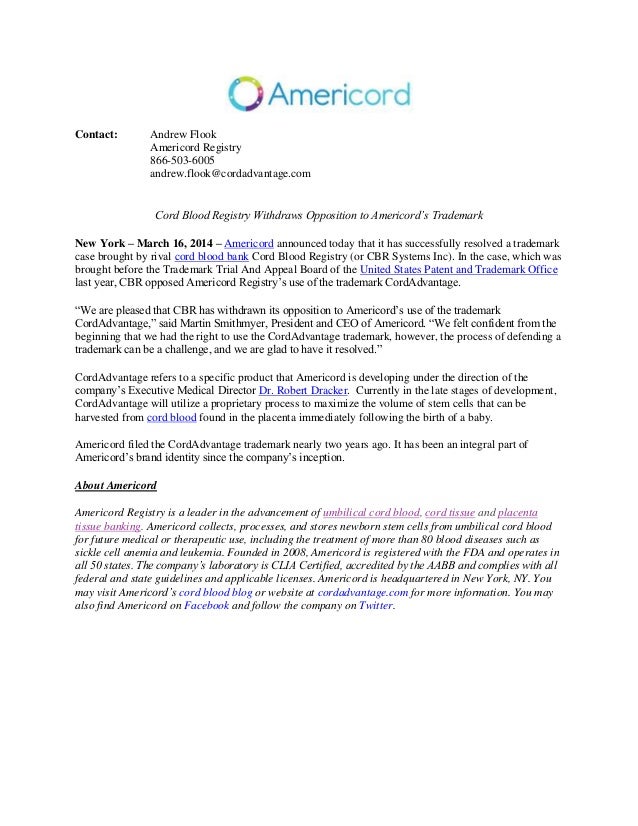 Americord

Contact: Andrew Flook
Americord Registry
866-503-6005
andrew.flook@cordadvantage.com

Cord Blood Registry Withdraws Opposition to Americord's Trademark

New York – March 16, 2014 – Americord announced today that it has successfully resolved a trademark case brought by rival cord blood bank Cord Blood Registry (or CBR Systems Inc). In the case, which was brought before the Trademark Trial And Appeal Board of the United States Patent and Trademark Office last year, CBR opposed Americord Registry's use of the trademark CordAdvantage.

"We are pleased that CBR has withdrawn its opposition to Americord's use of the trademark CordAdvantage," said Martin Smithmyer, President and CEO of Americord. "We felt confident from the beginning that we had the right to use the CordAdvantage trademark, however, the process of defending a trademark can be a challenge, and we are glad to have it resolved."

CordAdvantage refers to a specific product that Americord is developing under the direction of the company's Executive Medical Director Dr. Robert Dracker. Currently in the late stages of development, CordAdvantage will utilize a proprietary process to maximize the volume of stem cells that can be harvested from cord blood found in the placenta immediately following the birth of a baby.

Americord filed the CordAdvantage trademark nearly two years ago. It has been an integral part of Americord's brand identity since the company's inception.

About Americord

Americord Registry is a leader in the advancement of umbilical cord blood, cord tissue and placenta tissue banking. Americord collects, processes, and stores newborn stem cells from umbilical cord blood for future medical or therapeutic use, including the treatment of more than 80 blood diseases such as sickle cell anemia and leukemia. Founded in 2008, Americord is registered with the FDA and operates in all 50 states. The company's laboratory is CLIA Certified, accredited by the AABB and complies with all federal and state guidelines and applicable licenses. Americord is headquartered in New York, NY. You may visit Americord's cord blood blog or website at cordadvantage.com for more information. You may also find Americord on Facebook and follow the company on Twitter.